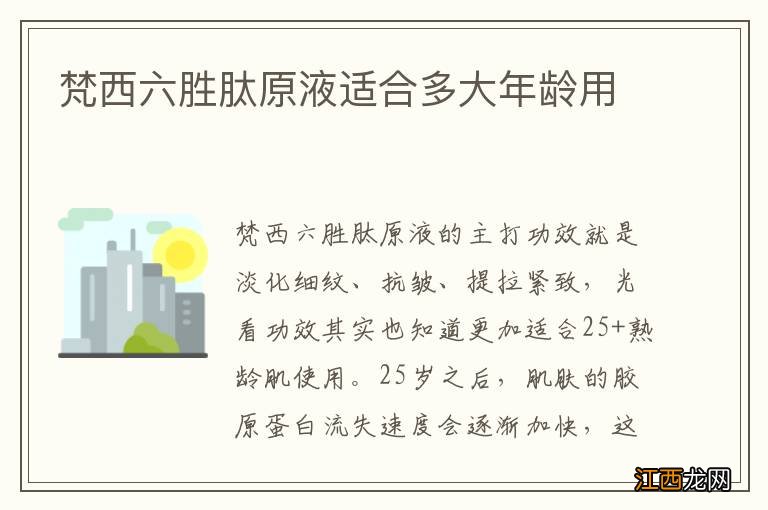 梵西六胜肽原液适合多大年龄用

梵西六胜肽原液的主打功效就是淡化细纹、抗皱、提拉紧致，光看功效其实也知道更加适合25+熟龄肌使用。25岁之后，肌肤的胶原蛋白流失速度会逐渐加快，这

江西龙网